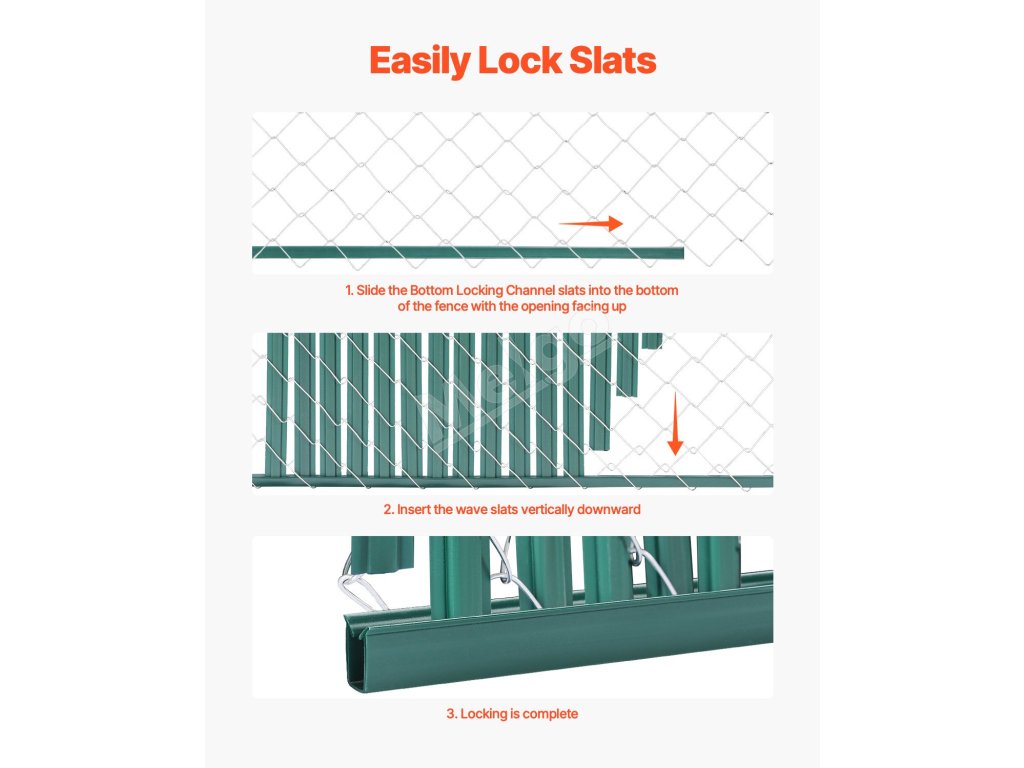 Easily Lock Slats

1. Slide the Bottom Locking Channel slats into the bottom of the fence with the opening facing up

2. Insert the wave slats vertically downward

3. Locking is complete